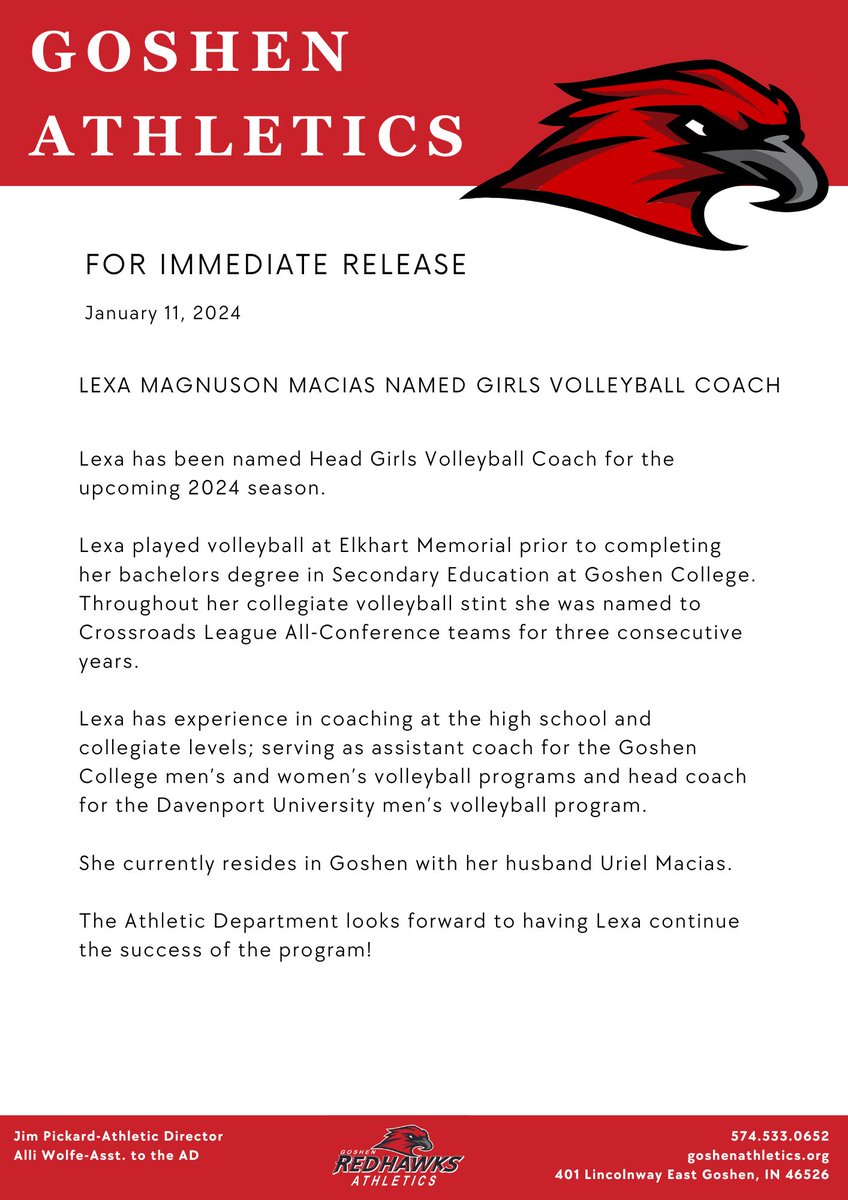 GOSHEN ATHLETICS

FOR IMMEDIATE RELEASE

January 11, 2024

LEXA MAGNUSON MACIAS NAMED GIRLS VOLLEYBALL COACH

Lexa has been named Head Girls Volleyball Coach for the upcoming 2024 season.

Lexa played volleyball at Elkhart Memorial prior to completing her bachelors degree in Secondary Education at Goshen College. Throughout her collegiate volleyball stint she was named to Crossroads League All-Conference teams for three consecutive years.

Lexa has experience in coaching at the high school and collegiate levels; serving as assistant coach for the Goshen College men's and women's volleyball programs and head coach for the Davenport University men's volleyball program.

She currently resides in Goshen with her husband Uriel Macias.

The Athletic Department looks forward to having Lexa continue the success of the program!

Jim Pickard-Athletic Director
Alli Wolfe-Asst. to the AD

GOSHEN
REDHAWKS
ATHLETICS

574.533.0652
goshenathletics.org
401 Lincolnway East Goshen, IN 46526